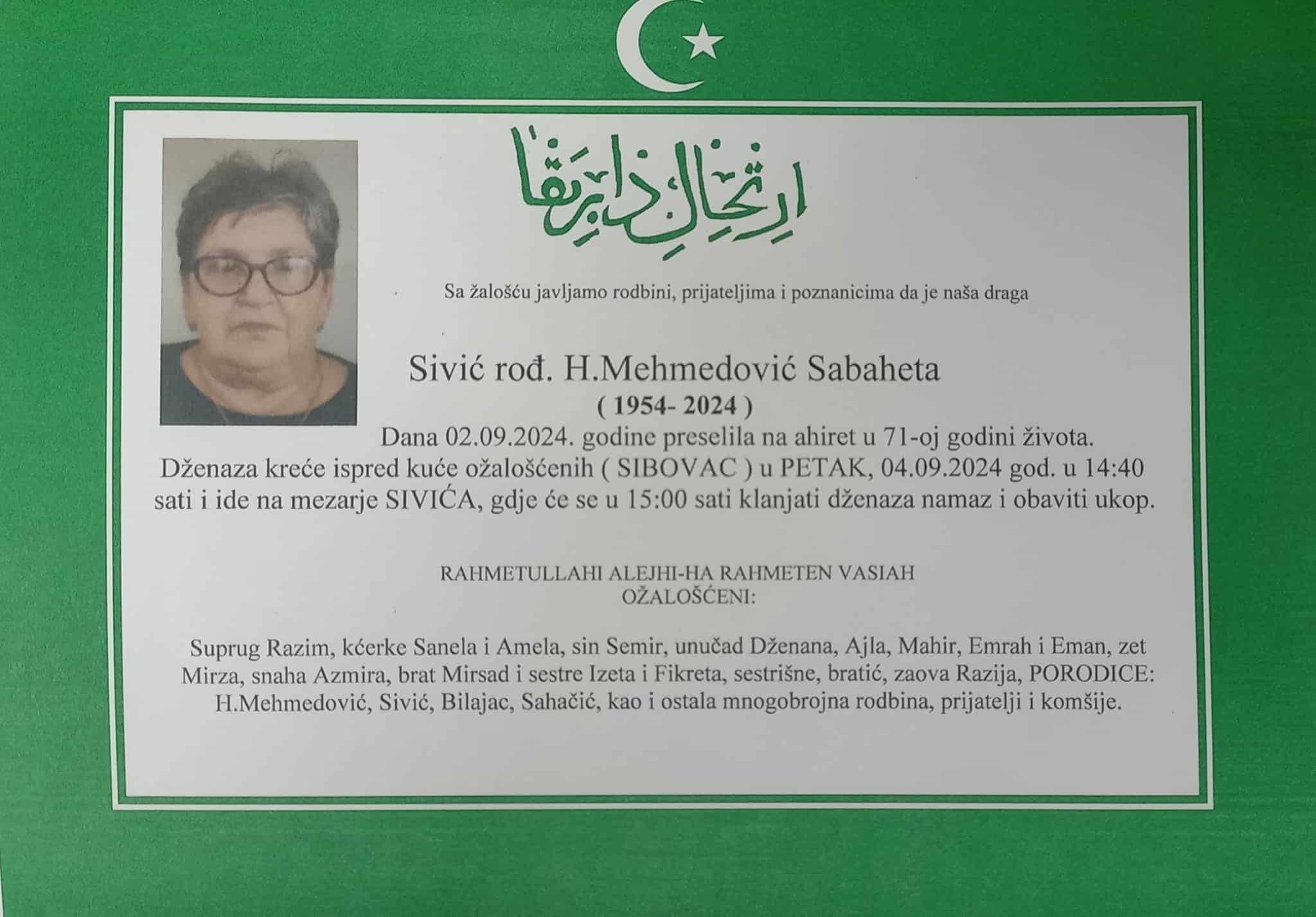 ارتحال دار بقا

Sa žalošću javljamo rodbini, prijateljima i poznanicima da je naša draga

Sivić rođ. H.Mehmedović Sabaheta
( 1954- 2024 )

Dana 02.09.2024. godine preselila na ahiret u 71-oj godini života.
Dženaza kreće ispred kuće ožalošćenih ( SIBOVAC ) u PETAK, 04.09.2024 god. u 14:40 sati i ide na mezarje SIVIĆA, gdje će se u 15:00 sati klanjati dženaza namaz i obaviti ukop.

RAHMETULLAHI ALEJHI-HA RAHMETEN VASIAH
OŽALOŠĆENI:

Suprug Razim, kćerke Sanela i Amela, sin Semir, unučad Dženana, Ajla, Mahir, Emrah i Eman, zet Mirza, snaha Azmira, brat Mirsad i sestre Izeta i Fikreta, sestrišne, bratić, zaova Razija, PORODICE: H.Mehmedović, Sivić, Bilajac, Sahačić, kao i ostala mnogobrojna rodbina, prijatelji i komšije.